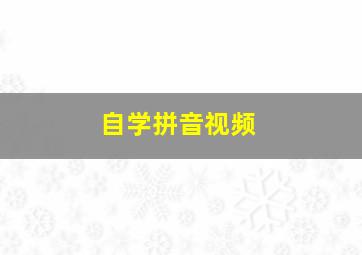 自学拼音视频